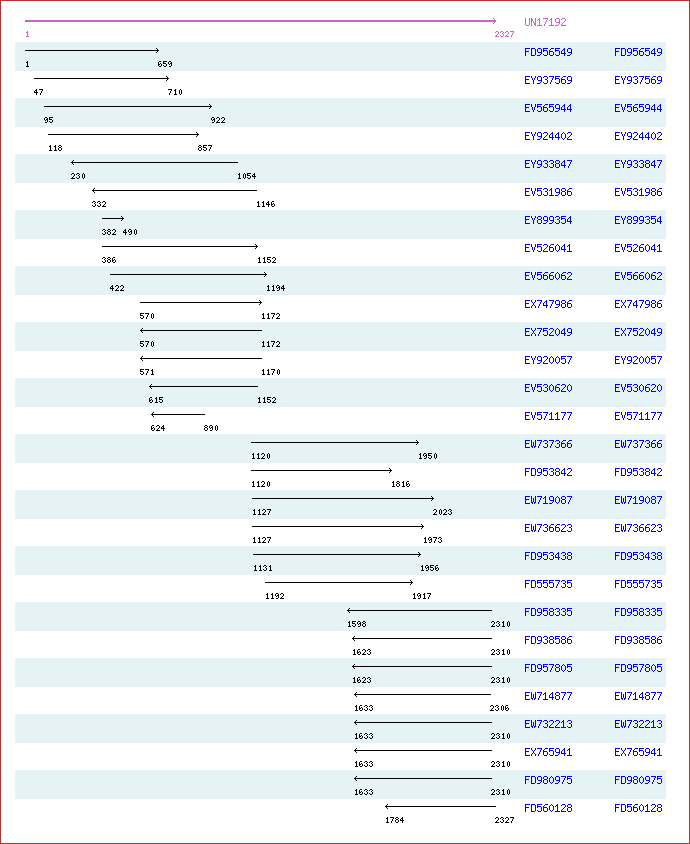 UN17192
1 2327

1 659 FD956549 FD956549
47 710 EY937569 EY937569
95 922 EV565944 EV565944
118 857 EY924402 EY924402
230 1054 EY933847 EY933847
332 1146 EV531986 EV531986
382 490 EY899354 EY899354
386 1152 EV526041 EV526041
422 1194 EV566062 EV566062
570 1172 EX747986 EX747986
570 1172 EX752049 EX752049
571 1170 EY920057 EY920057
615 1152 EV530620 EV530620
624 890 EV571177 EV571177
1120 1950 EW737366 EW737366
1120 1816 FD953842 FD953842
1127 2023 EW719087 EW719087
1127 1973 EW736623 EW736623
1131 1956 FD953438 FD953438
1192 1917 FD555735 FD555735
1598 2310 FD958335 FD958335
1623 2310 FD938586 FD938586
1623 2310 FD957805 FD957805
1633 2306 EW714877 EW714877
1633 2310 EW732213 EW732213
1633 2310 EX765941 EX765941
1633 2310 FD980975 FD980975
1784 2327 FD560128 FD560128